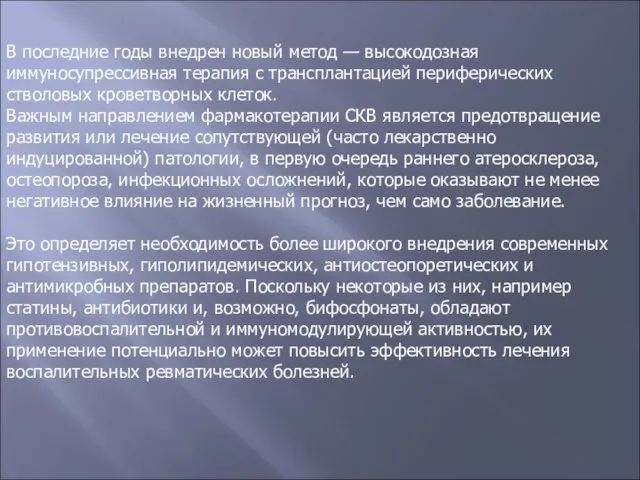 В последние годы внедрен новый метод — высокодозная иммуносупрессивная терапия с трансплантацией периферических стволовых кроветворных клеток.
Важным направлением фармакотерапии СКВ является предотвращение развития или лечение сопутствующей (часто лекарственно индуцированной) патологии, в первую очередь раннего атеросклероза, остеопороза, инфекционных осложнений, которые оказывают не менее негативное влияние на жизненный прогноз, чем само заболевание.

Это определяет необходимость более широкого внедрения современных гипотензивных, гиполипидемических, антиостеопоретических и антимикробных препаратов. Поскольку некоторые из них, например статины, антибиотики и, возможно, бифосфонаты, обладают противовоспалительной и иммуномодулирующей активностью, их применение потенциально может повысить эффективность лечения воспалительных ревматических болезней.